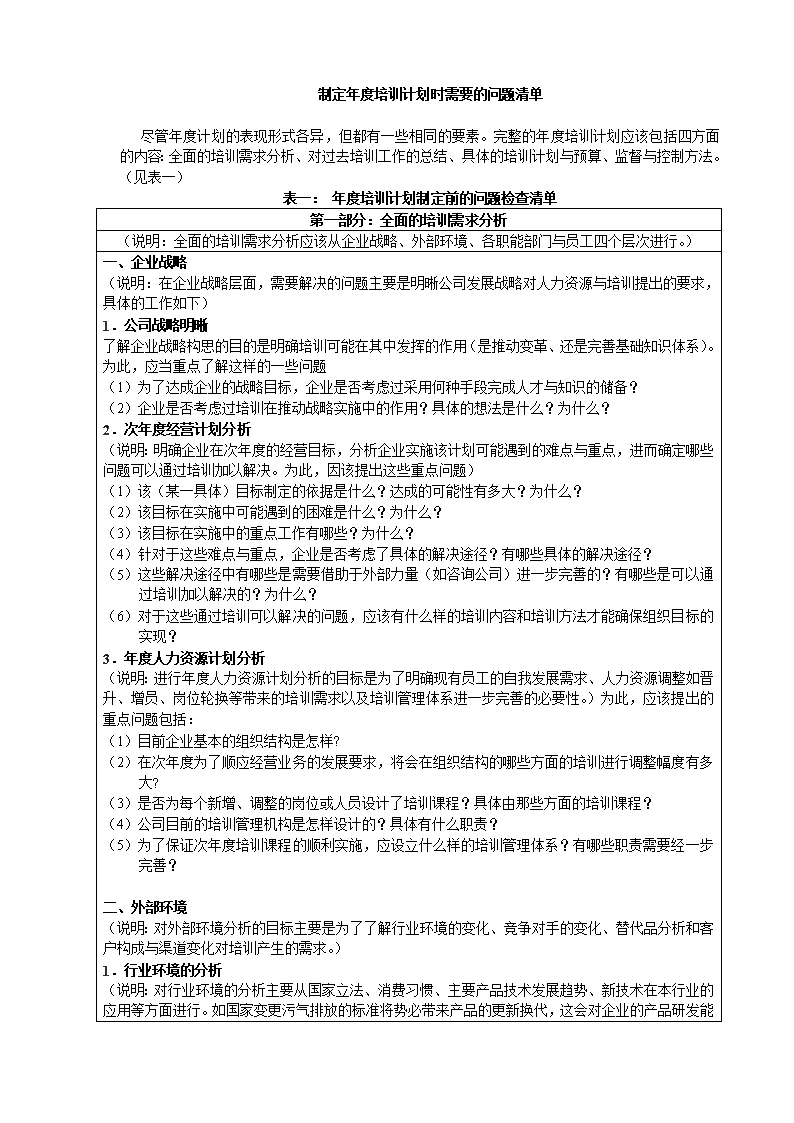 制定年度培训计划时需要的问题清单

尽管年度计划的表现形式各异，但都有一些相同的要素。完整的年度培训计划应该包括四方面的内容：全面的培训需求分析、对过去培训工作的总结、具体的培训计划与预算、监督与控制方法。（见表一）

表一： 年度培训计划制定前的问题检查清单

第一部分：全面的培训需求分析

（说明：全面的培训需求分析应该从企业战略、外部环境、各职能部门与员工四个层次进行。）

一、企业战略
（说明：在企业战略层面，需要解决的问题主要是明晰公司发展战略对人力资源与培训提出的要求，具体的工作如下）
1．公司战略明晰
了解企业战略构思的目的是明确培训可能在其中发挥的作用（是推动变革、还是完善基础知识体系）。为此，应当重点了解这样的一些问题
（1）为了达成企业的战略目标，企业是否考虑过采用何种手段完成人才与知识的储备？
（2）企业是否考虑过培训在推动战略实施中的作用？具体的想法是什么？为什么？
2．次年度经营计划分析
（说明：明确企业在次年度的经营目标，分析企业实施该计划可能遇到的难点与重点，进而确定哪些问题可以通过培训加以解决。为此，因该提出这些重点问题）
（1）该（某一具体）目标制定的依据是什么？达成的可能性有多大？为什么？
（2）该目标在实施中可能遇到的困难是什么？为什么？
（3）该目标在实施中的重点工作有哪些？为什么？
（4）针对于这些难点与重点，企业是否考虑了具体的解决途径？有哪些具体的解决途径？
（5）这些解决途径中有哪些是需要借助于外部力量（如咨询公司）进一步完善的？有哪些是可以通过培训加以解决的？为什么？
（6）对于这些通过培训可以解决的问题，应该有什么样的培训内容和培训方法才能确保组织目标的实现？
3．年度人力资源计划分析
（说明：进行年度人力资源计划分析的目标是为了明确现有员工的自我发展需求、人力资源调整如晋升、增员、岗位轮换等带来的培训需求以及培训管理体系进一步完善的必要性。）为此，应该提出的重点问题包括：
（1）目前企业基本的组织结构是怎样?
（2）在次年度为了顺应经营业务的发展要求，将会在组织结构的哪些方面的培训进行调整幅度有多大?
（3）是否为每个新增、调整的岗位或人员设计了培训课程？具体由那些方面的培训课程？
（4）公司目前的培训管理机构是怎样设计的？具体有什么职责？
（5）为了保证次年度培训课程的顺利实施，应设立什么样的培训管理体系？有哪些职责需要经一步完善？

二、外部环境
（说明：对外部环境分析的目标主要是为了了解行业环境的变化、竞争对手的变化、替代品分析和客户构成与渠道变化对培训产生的需求。）
1．行业环境的分析
（说明：对行业环境的分析主要从国家立法、消费习惯、主要产品技术发展趋势、新技术在本行业的应用等方面进行。如国家变更污气排放的标准将势必带来产品的更新换代，这会对企业的产品研发能